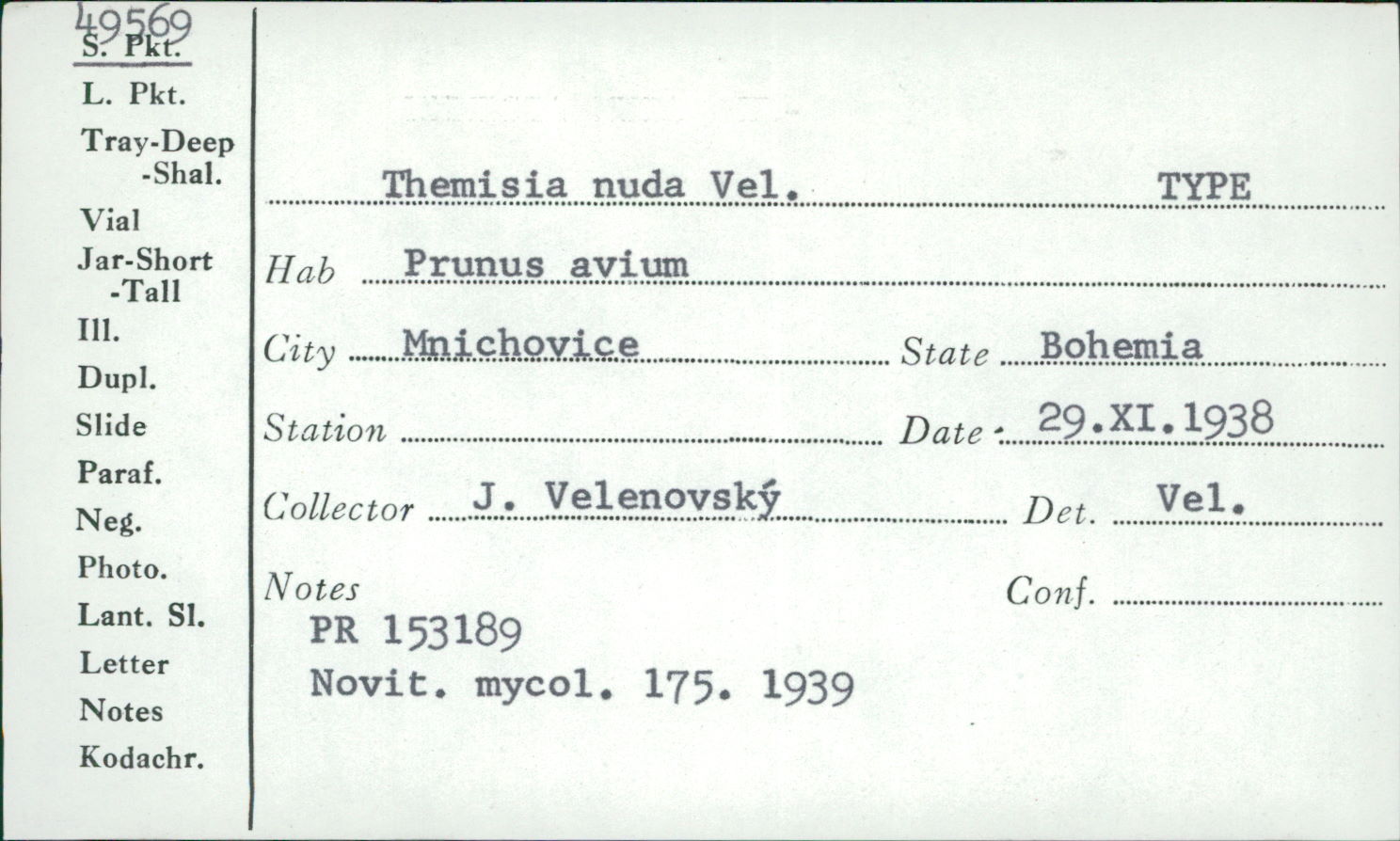 49569
S. Pkt.
L. Pkt.
Tray-Deep
-Shal.
Vial
Jar-Short
-Tall
Ill.
Dupl.
Slide
Paraf.
Neg.
Photo.
Lant. Sl.
Letter
Notes
Kodachr.

Themisia nuda Vel. TYPE

Hab Prunus avium

City Mnichovice State Bohemia

Station Date 29.XI.1938

Collector J. Velenovský Det. Vel.

Notes Conf.
PR 153189
Novit. mycol. 175. 1939